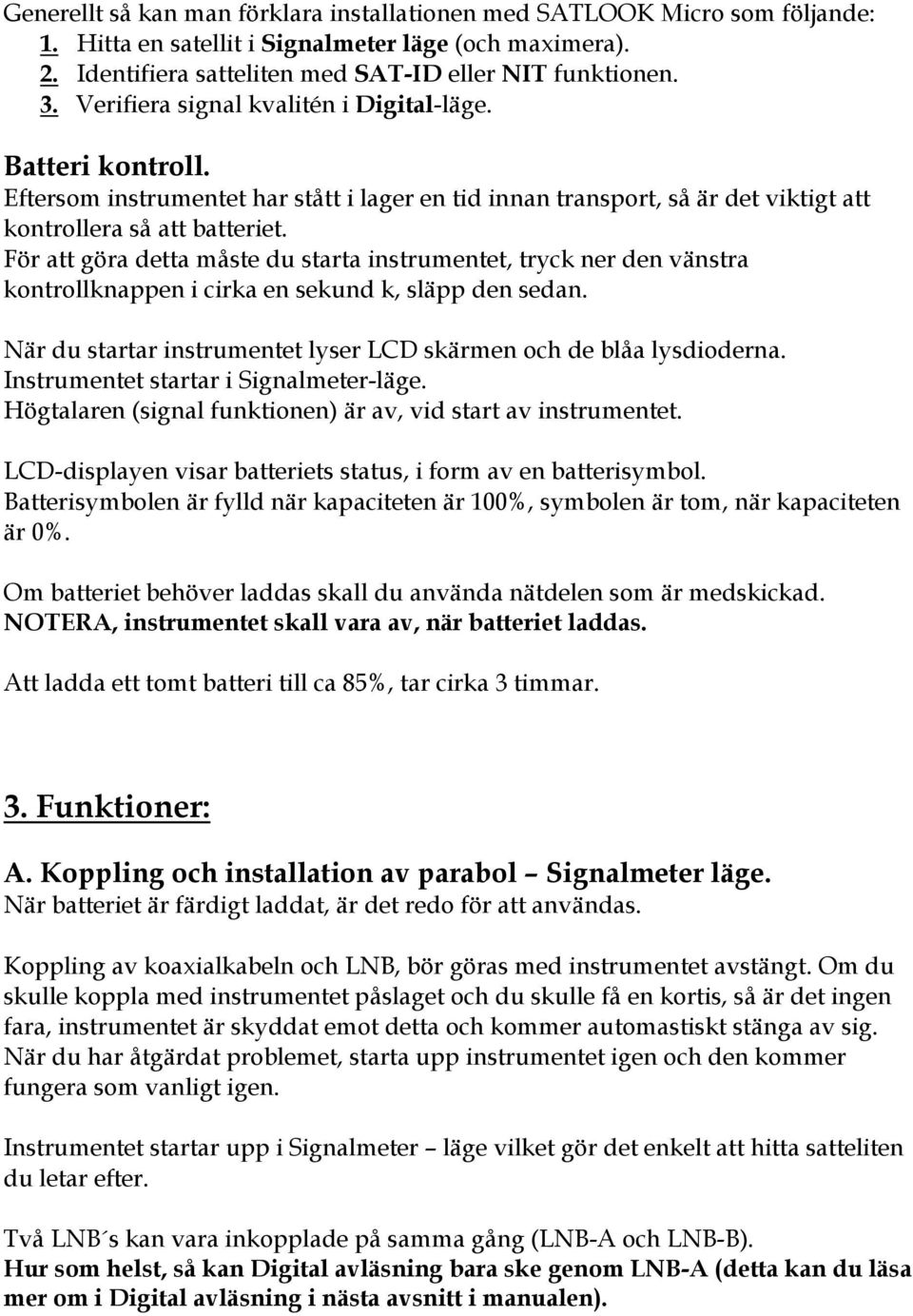 Generellt så kan man förklara installationen med SATLOOK Micro som följande:
1. Hitta en satellit i Signalmeter läge (och maximera).
2. Identifiera satteliten med SAT-ID eller NIT funktionen.
3. Verifiera signal kvalitén i Digital-läge.

Batteri kontroll.
Eftersom instrumentet har stått i lager en tid innan transport, så är det viktigt att kontrollera så att batteriet.
För att göra detta måste du starta instrumentet, tryck ner den vänstra kontrollknappen i cirka en sekund k, släpp den sedan.

När du startar instrumentet lyser LCD skärmen och de blåa lysdioderna.
Instrumentet startar i Signalmeter-läge.
Högtalaren (signal funktionen) är av, vid start av instrumentet.

LCD-displayen visar batteriets status, i form av en batterisymbol.
Batterisymbolen är fylld när kapaciteten är 100%, symbolen är tom, när kapaciteten är 0%.

Om batteriet behöver laddas skall du använda nätdelen som är medskickad.
NOTERA, instrumentet skall vara av, när batteriet laddas.

Att ladda ett tomt batteri till ca 85%, tar cirka 3 timmar.

3. Funktioner:

A. Koppling och installation av parabol – Signalmeter läge.
När batteriet är färdigt laddat, är det redo för att användas.

Koppling av koaxialkabeln och LNB, bör göras med instrumentet avstängt. Om du skulle koppla med instrumentet påslaget och du skulle få en kortis, så är det ingen fara, instrumentet är skyddat emot detta och kommer automastiskt stänga av sig.
När du har åtgärdat problemet, starta upp instrumentet igen och den kommer fungera som vanligt igen.

Instrumentet startar upp i Signalmeter – läge vilket gör det enkelt att hitta satteliten du letar efter.

Två LNB´s kan vara inkopplade på samma gång (LNB-A och LNB-B).
Hur som helst, så kan Digital avläsning bara ske genom LNB-A (detta kan du läsa mer om i Digital avläsning i nästa avsnitt i manualen).